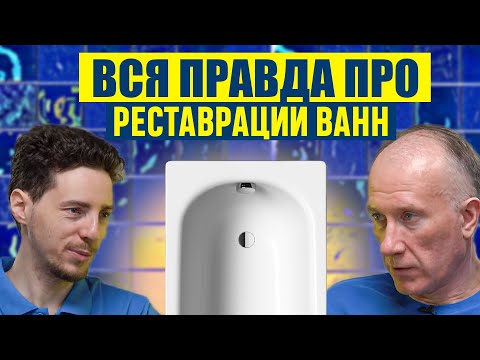 ВСЯ ПРАВДА ПРО
РЕСТАВРАЦИИ ВАНН